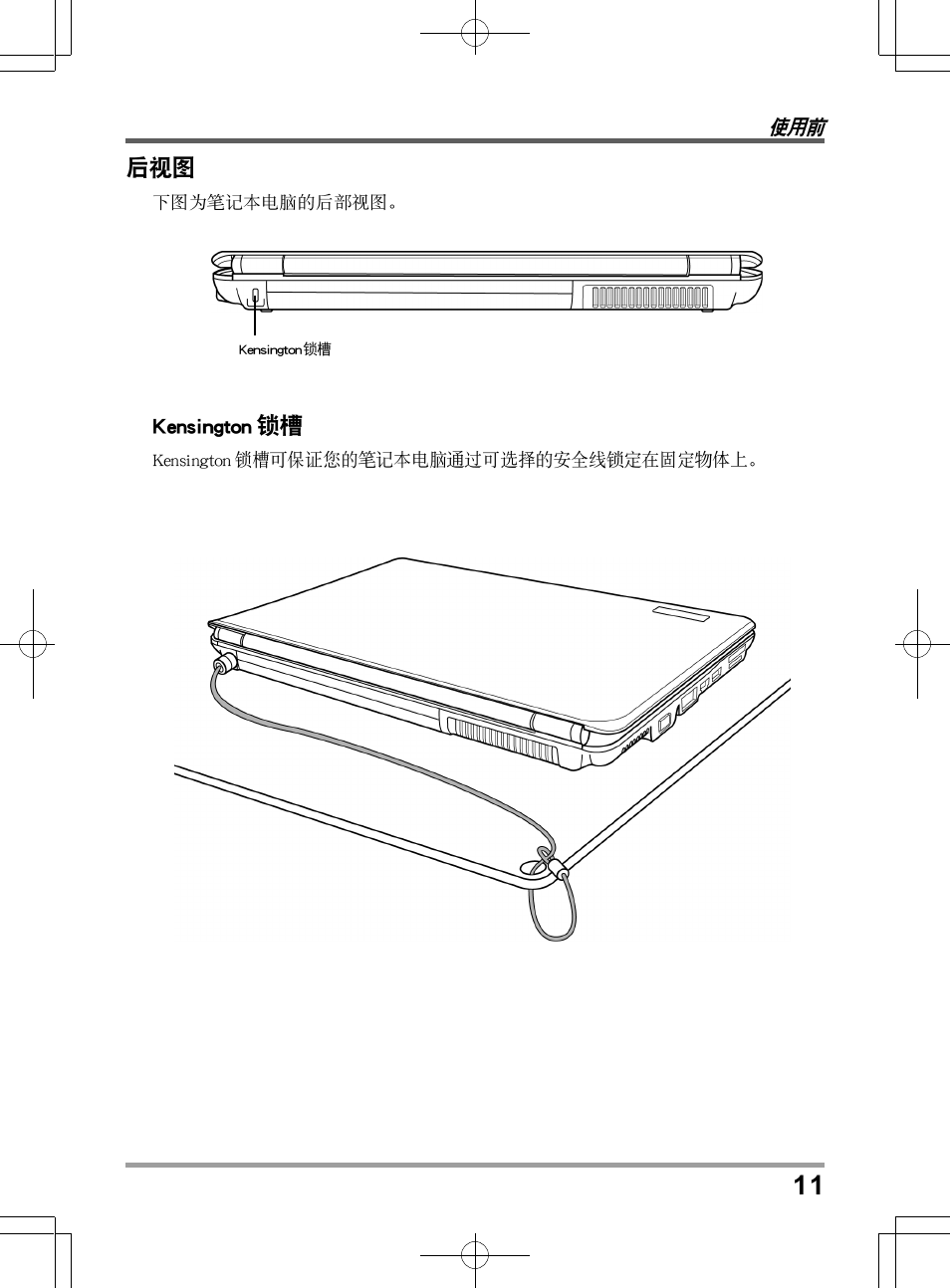 使用前

后视图

下图为笔记本电脑的后部视图。

Kensington 锁槽

Kensington 锁槽

Kensington 锁槽可保证您的笔记本电脑通过可选择的安全线锁定在固定物体上。

11